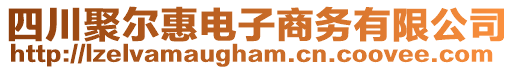 四川聚尔惠电子商务有限公司
http://lzelvamaugham.cn.coovee.com